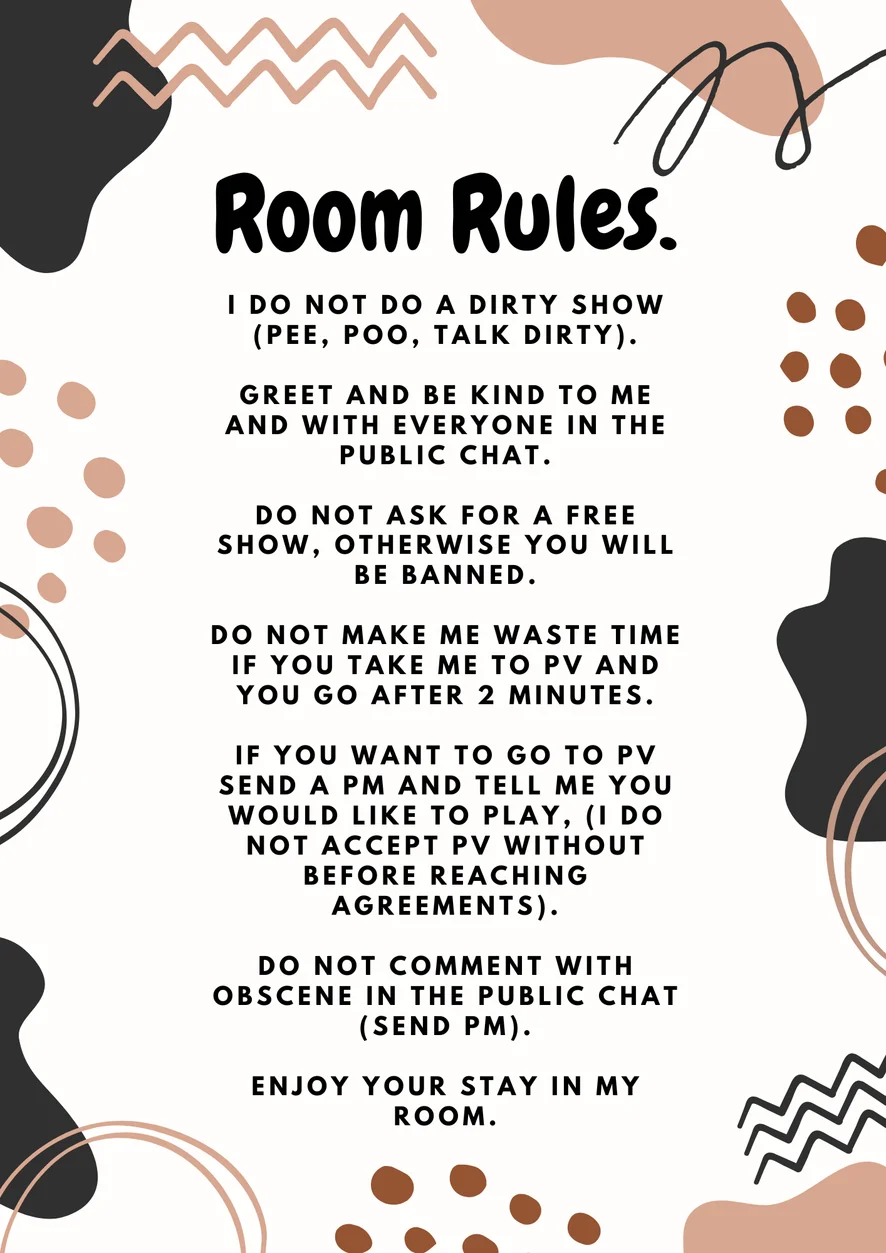 Room Rules.

I DO NOT DO A DIRTY SHOW (PEE, POO, TALK DIRTY).

GREET AND BE KIND TO ME AND WITH EVERYONE IN THE PUBLIC CHAT.

DO NOT ASK FOR A FREE SHOW, OTHERWISE YOU WILL BE BANNED.

DO NOT MAKE ME WASTE TIME IF YOU TAKE ME TO PV AND YOU GO AFTER 2 MINUTES.

IF YOU WANT TO GO TO PV SEND A PM AND TELL ME YOU WOULD LIKE TO PLAY, (I DO NOT ACCEPT PV WITHOUT BEFORE REACHING AGREEMENTS).

DO NOT COMMENT WITH OBSCENE IN THE PUBLIC CHAT (SEND PM).

ENJOY YOUR STAY IN MY ROOM.